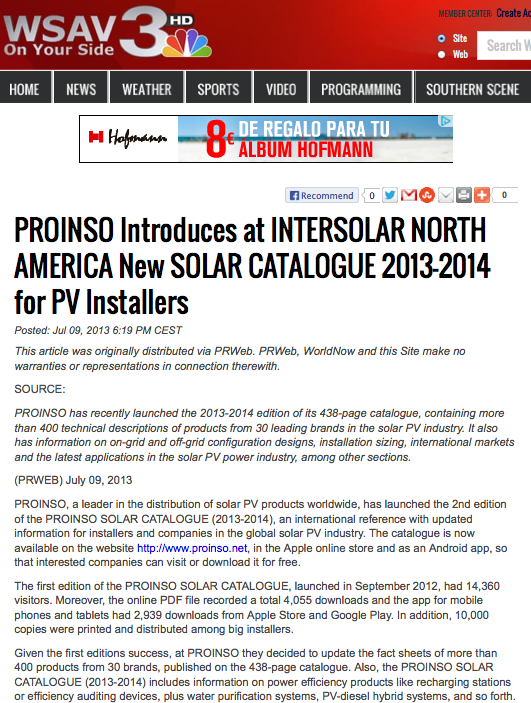 WSAV 3 HD
On Your Side

MEMBER CENTER: Create Ac

Site
Web

Search W

HOME NEWS WEATHER SPORTS VIDEO PROGRAMMING SOUTHERN SCENE

Hofmann 8€ DE REGALO PARA TU ÁLBUM HOFMANN

Recommend 0 0

PROINSO Introduces at INTERSOLAR NORTH AMERICA New SOLAR CATALOGUE 2013-2014 for PV Installers

Posted: Jul 09, 2013 6:19 PM CEST

This article was originally distributed via PRWeb. PRWeb, WorldNow and this Site make no warranties or representations in connection therewith.

SOURCE:

PROINSO has recently launched the 2013-2014 edition of its 438-page catalogue, containing more than 400 technical descriptions of products from 30 leading brands in the solar PV industry. It also has information on on-grid and off-grid configuration designs, installation sizing, international markets and the latest applications in the solar PV power industry, among other sections.

(PRWEB) July 09, 2013

PROINSO, a leader in the distribution of solar PV products worldwide, has launched the 2nd edition of the PROINSO SOLAR CATALOGUE (2013-2014), an international reference with updated information for installers and companies in the global solar PV industry. The catalogue is now available on the website http://www.proinso.net, in the Apple online store and as an Android app, so that interested companies can visit or download it for free.

The first edition of the PROINSO SOLAR CATALOGUE, launched in September 2012, had 14,360 visitors. Moreover, the online PDF file recorded a total 4,055 downloads and the app for mobile phones and tablets had 2,939 downloads from Apple Store and Google Play. In addition, 10,000 copies were printed and distributed among big installers.

Given the first editions success, at PROINSO they decided to update the fact sheets of more than 400 products from 30 brands, published on the 438-page catalogue. Also, the PROINSO SOLAR CATALOGUE (2013-2014) includes information on power efficiency products like recharging stations or efficiency auditing devices, plus water purification systems, PV-diesel hybrid systems, and so forth.